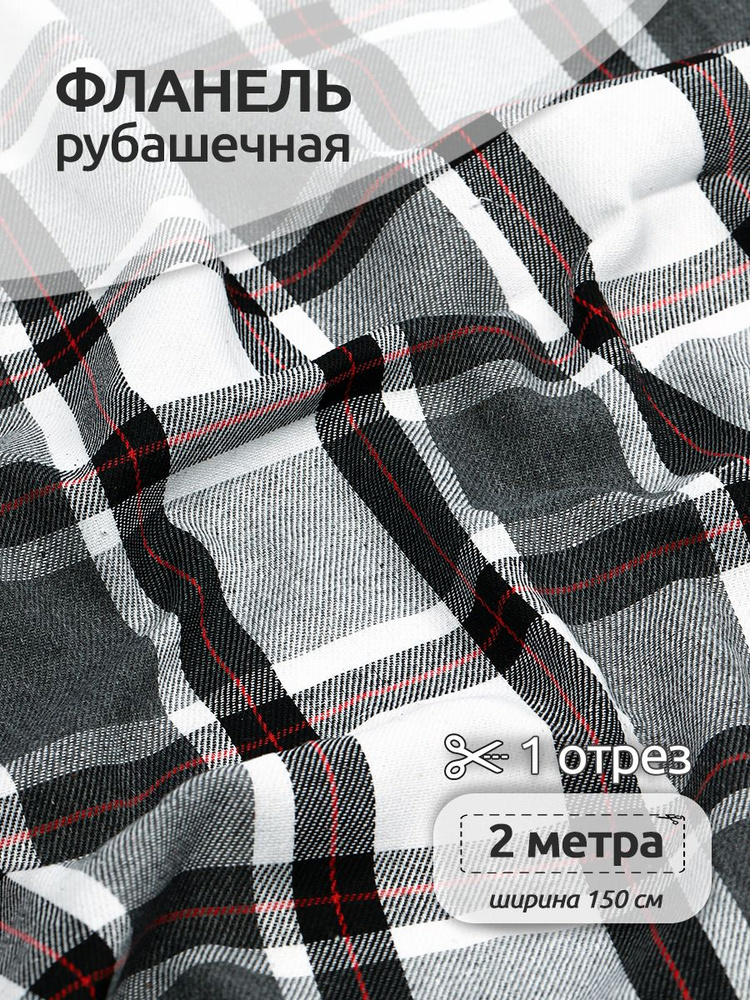 ФЛАНЕЛЬ
рубашечная

1 отрез

2 метра

ширина 150 см